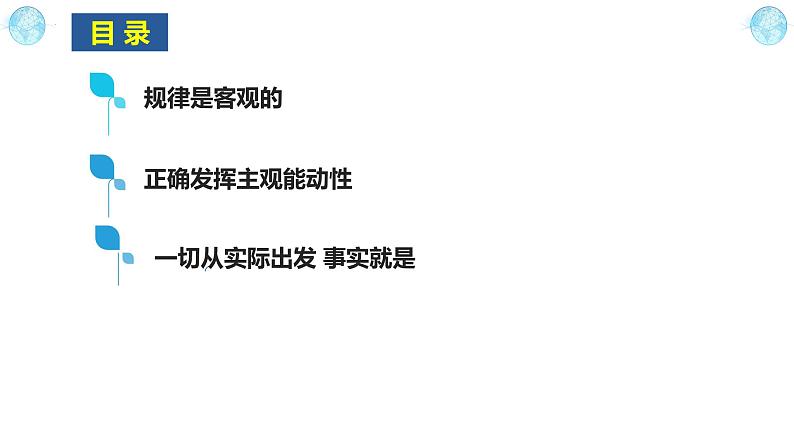 目 录

规律是客观的

正确发挥主观能动性

一切从实际出发 事实就是